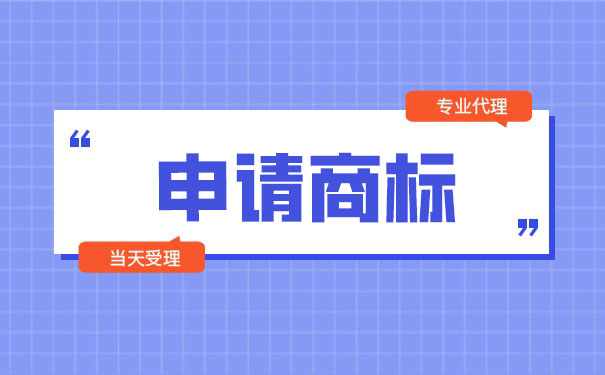 专业代理

“

申请商标

”

当天受理